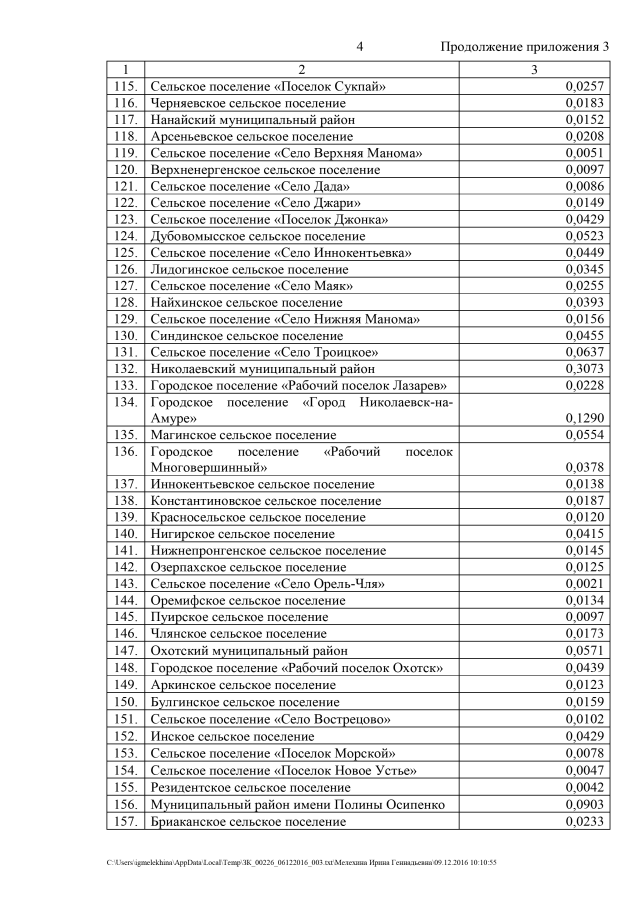 4

Продолжение приложения 3

| 1 | 2 | 3 |
|---|---|---|
| 115. | Сельское поселение «Поселок Сукпай» | 0,0257 |
| 116. | Черняевское сельское поселение | 0,0183 |
| 117. | Нанайский муниципальный район | 0,0152 |
| 118. | Арсеньевское сельское поселение | 0,0208 |
| 119. | Сельское поселение «Село Верхняя Манома» | 0,0051 |
| 120. | Верхненергенское сельское поселение | 0,0097 |
| 121. | Сельское поселение «Село Дада» | 0,0086 |
| 122. | Сельское поселение «Село Джари» | 0,0149 |
| 123. | Сельское поселение «Поселок Джонка» | 0,0429 |
| 124. | Дубовомысское сельское поселение | 0,0523 |
| 125. | Сельское поселение «Село Иннокентьевка» | 0,0449 |
| 126. | Лидогинское сельское поселение | 0,0345 |
| 127. | Сельское поселение «Село Маяк» | 0,0255 |
| 128. | Найхинское сельское поселение | 0,0393 |
| 129. | Сельское поселение «Село Нижняя Манома» | 0,0156 |
| 130. | Синдинское сельское поселение | 0,0455 |
| 131. | Сельское поселение «Село Троицкое» | 0,0637 |
| 132. | Николаевский муниципальный район | 0,3073 |
| 133. | Городское поселение «Рабочий поселок Лазарев» | 0,0228 |
| 134. | Городское поселение «Город Николаевск-на-Амуре» | 0,1290 |
| 135. | Магинское сельское поселение | 0,0554 |
| 136. | Городское поселение «Рабочий поселок Многовершинный» | 0,0378 |
| 137. | Иннокентьевское сельское поселение | 0,0138 |
| 138. | Константиновское сельское поселение | 0,0187 |
| 139. | Красносельское сельское поселение | 0,0120 |
| 140. | Нигирское сельское поселение | 0,0415 |
| 141. | Нижнепронгенское сельское поселение | 0,0145 |
| 142. | Озерпахское сельское поселение | 0,0125 |
| 143. | Сельское поселение «Село Орель-Чля» | 0,0021 |
| 144. | Оремифское сельское поселение | 0,0134 |
| 145. | Пуирское сельское поселение | 0,0097 |
| 146. | Члянское сельское поселение | 0,0173 |
| 147. | Охотский муниципальный район | 0,0571 |
| 148. | Городское поселение «Рабочий поселок Охотск» | 0,0439 |
| 149. | Аркинское сельское поселение | 0,0123 |
| 150. | Булгинское сельское поселение | 0,0159 |
| 151. | Сельское поселение «Село Вострецово» | 0,0102 |
| 152. | Инское сельское поселение | 0,0429 |
| 153. | Сельское поселение «Поселок Морской» | 0,0078 |
| 154. | Сельское поселение «Поселок Новое Устье» | 0,0047 |
| 155. | Резидентское сельское поселение | 0,0042 |
| 156. | Муниципальный район имени Полины Осипенко | 0,0903 |
| 157. | Бриаканское сельское поселение | 0,0233 |

C:\Users\igmelekhina\AppData\Local\Temp\ЗК_00226_06122016_003.txt\Мелехина Ирина Геннадьевна\09.12.2016 10:10:55